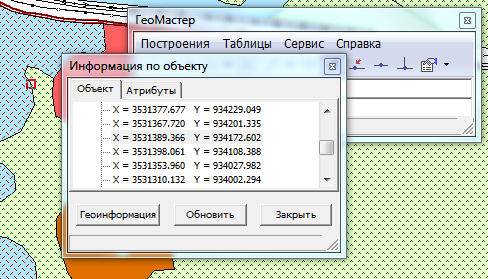 ГеоМастер

Построения Таблицы Сервис Справка

Информация по объекту

Объект Атрибуты

X = 3531377.677 Y = 934229.049
X = 3531367.720 Y = 934201.335
X = 3531389.366 Y = 934172.602
X = 3531398.061 Y = 934108.388
X = 3531353.960 Y = 934027.982
X = 3531310.132 Y = 934002.294

Геоинформация Обновить Закрыть